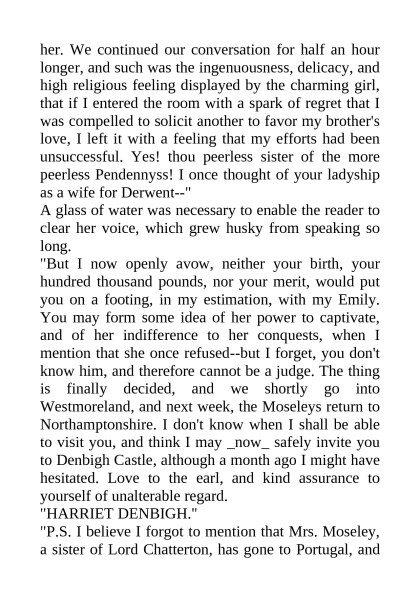 her. We continued our conversation for half an hour longer, and such was the ingenuousness, delicacy, and high religious feeling displayed by the charming girl, that if I entered the room with a spark of regret that I was compelled to solicit another to favor my brother's love, I left it with a feeling that my efforts had been unsuccessful. Yes! thou peerless sister of the more peerless Pendennyss! I once thought of your ladyship as a wife for Derwent--"
A glass of water was necessary to enable the reader to clear her voice, which grew husky from speaking so long.
"But I now openly avow, neither your birth, your hundred thousand pounds, nor your merit, would put you on a footing, in my estimation, with my Emily. You may form some idea of her power to captivate, and of her indifference to her conquests, when I mention that she once refused--but I forget, you don't know him, and therefore cannot be a judge. The thing is finally decided, and we shortly go into Westmoreland, and next week, the Moseleys return to Northamptonshire. I don't know when I shall be able to visit you, and think I may _now_ safely invite you to Denbigh Castle, although a month ago I might have hesitated. Love to the earl, and kind assurance to yourself of unalterable regard.
"HARRIET DENBIGH."
"P.S. I believe I forgot to mention that Mrs. Moseley, a sister of Lord Chatterton, has gone to Portugal, and